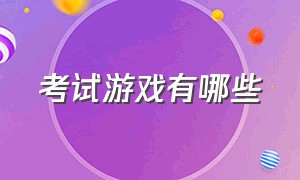 考试游戏有哪些